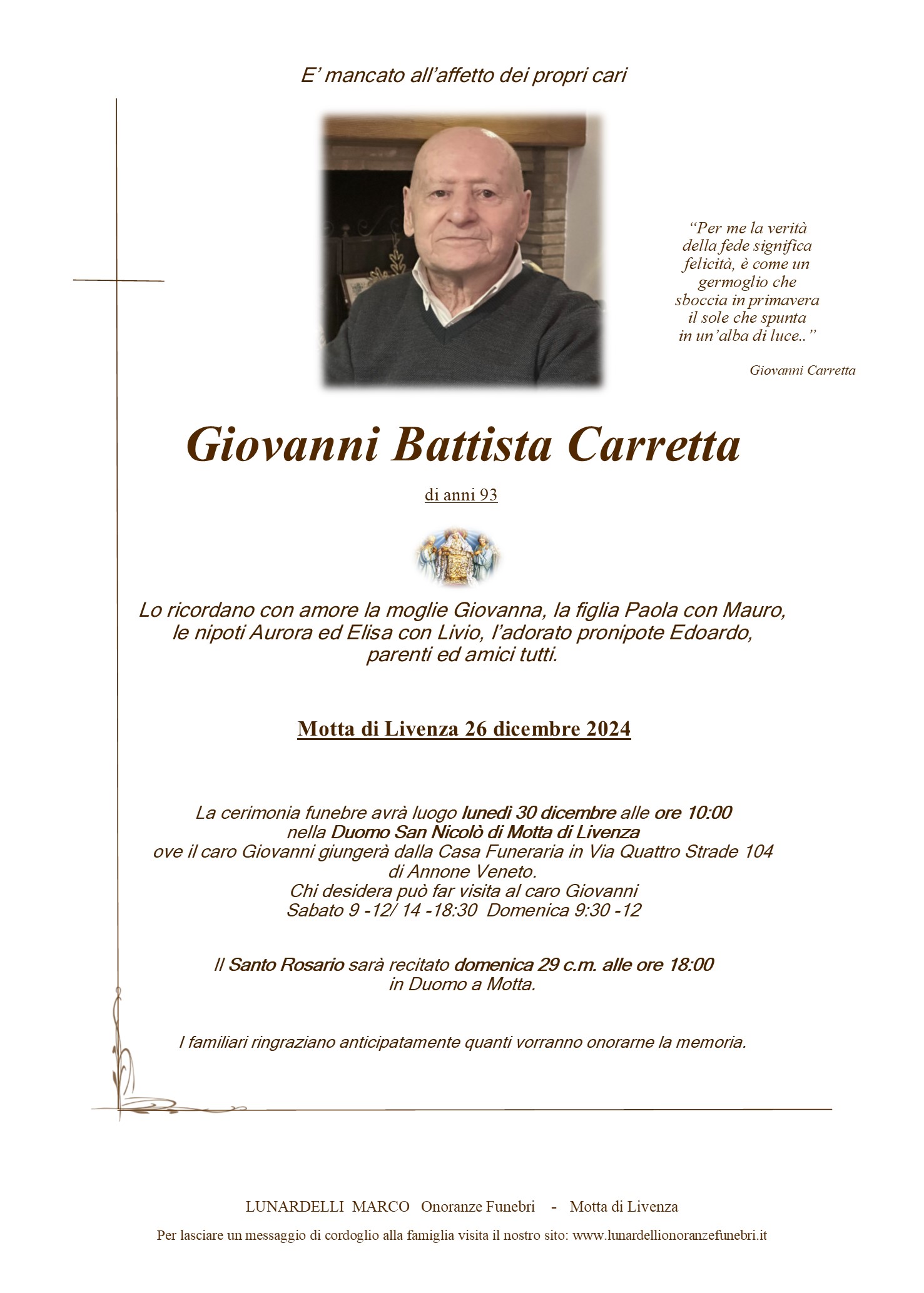 E' mancato all'affetto dei propri cari

"Per me la verità della fede significa felicità, è come un germoglio che sboccia in primavera il sole che spunta in un'alba di luce.."

Giovanni Carretta

Giovanni Battista Carretta

di anni 93

Lo ricordano con amore la moglie Giovanna, la figlia Paola con Mauro, le nipoti Aurora ed Elisa con Livio, l'adorato pronipote Edoardo, parenti ed amici tutti.

Motta di Livenza 26 dicembre 2024

La cerimonia funebre avrà luogo lunedì 30 dicembre alle ore 10:00 nella Duomo San Nicolò di Motta di Livenza ove il caro Giovanni giungerà dalla Casa Funeraria in Via Quattro Strade 104 di Annone Veneto.
Chi desidera può far visita al caro Giovanni
Sabato 9 -12/ 14 -18:30 Domenica 9:30 -12

Il Santo Rosario sarà recitato domenica 29 c.m. alle ore 18:00 in Duomo a Motta.

I familiari ringraziano anticipatamente quanti vorranno onorarne la memoria.

LUNARDELLI MARCO Onoranze Funebri - Motta di Livenza

Per lasciare un messaggio di cordoglio alla famiglia visita il nostro sito: www.lunardellionoranzefunebri.it